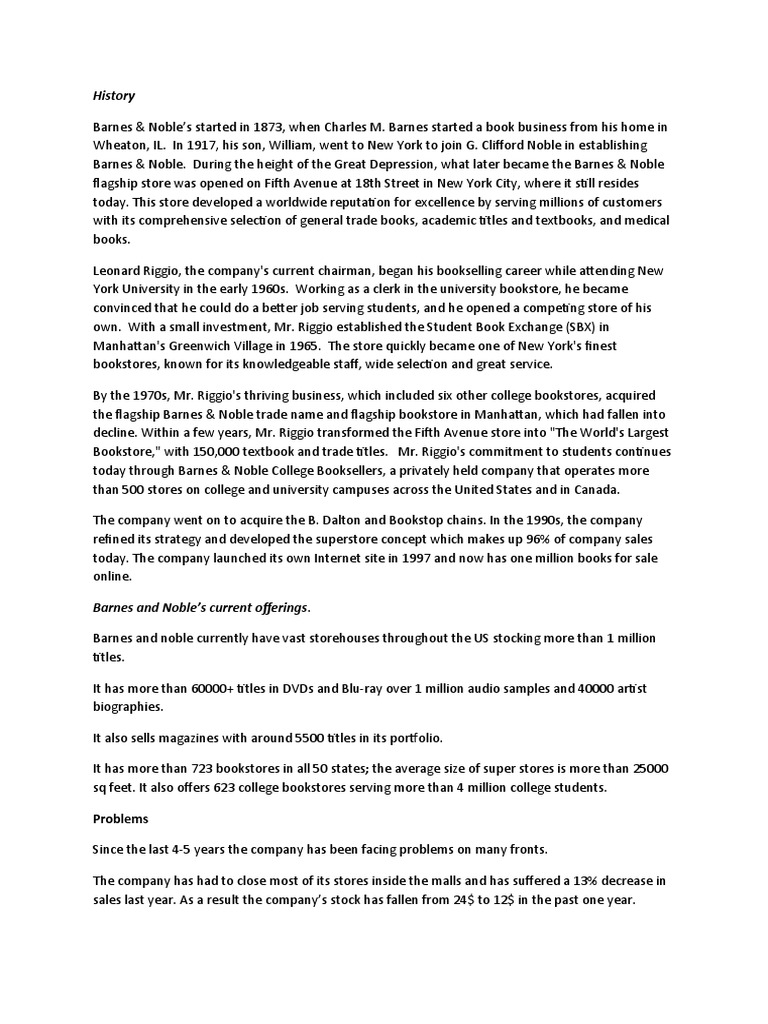 History

Barnes & Noble's started in 1873, when Charles M. Barnes started a book business from his home in Wheaton, IL. In 1917, his son, William, went to New York to join G. Clifford Noble in establishing Barnes & Noble. During the height of the Great Depression, what later became the Barnes & Noble flagship store was opened on Fifth Avenue at 18th Street in New York City, where it still resides today. This store developed a worldwide reputation for excellence by serving millions of customers with its comprehensive selection of general trade books, academic titles and textbooks, and medical books.

Leonard Riggio, the company's current chairman, began his bookselling career while attending New York University in the early 1960s. Working as a clerk in the university bookstore, he became convinced that he could do a better job serving students, and he opened a competing store of his own. With a small investment, Mr. Riggio established the Student Book Exchange (SBX) in Manhattan's Greenwich Village in 1965. The store quickly became one of New York's finest bookstores, known for its knowledgeable staff, wide selection and great service.

By the 1970s, Mr. Riggio's thriving business, which included six other college bookstores, acquired the flagship Barnes & Noble trade name and flagship bookstore in Manhattan, which had fallen into decline. Within a few years, Mr. Riggio transformed the Fifth Avenue store into "The World's Largest Bookstore," with 150,000 textbook and trade titles. Mr. Riggio's commitment to students continues today through Barnes & Noble College Booksellers, a privately held company that operates more than 500 stores on college and university campuses across the United States and in Canada.

The company went on to acquire the B. Dalton and Bookstop chains. In the 1990s, the company refined its strategy and developed the superstore concept which makes up 96% of company sales today. The company launched its own Internet site in 1997 and now has one million books for sale online.

Barnes and Noble's current offerings.

Barnes and noble currently have vast storehouses throughout the US stocking more than 1 million titles.

It has more than 60000+ titles in DVDs and Blu-ray over 1 million audio samples and 40000 artist biographies.

It also sells magazines with around 5500 titles in its portfolio.

It has more than 723 bookstores in all 50 states; the average size of super stores is more than 25000 sq feet. It also offers 623 college bookstores serving more than 4 million college students.

Problems

Since the last 4-5 years the company has been facing problems on many fronts.

The company has had to close most of its stores inside the malls and has suffered a 13% decrease in sales last year. As a result the company's stock has fallen from 24$ to 12$ in the past one year.